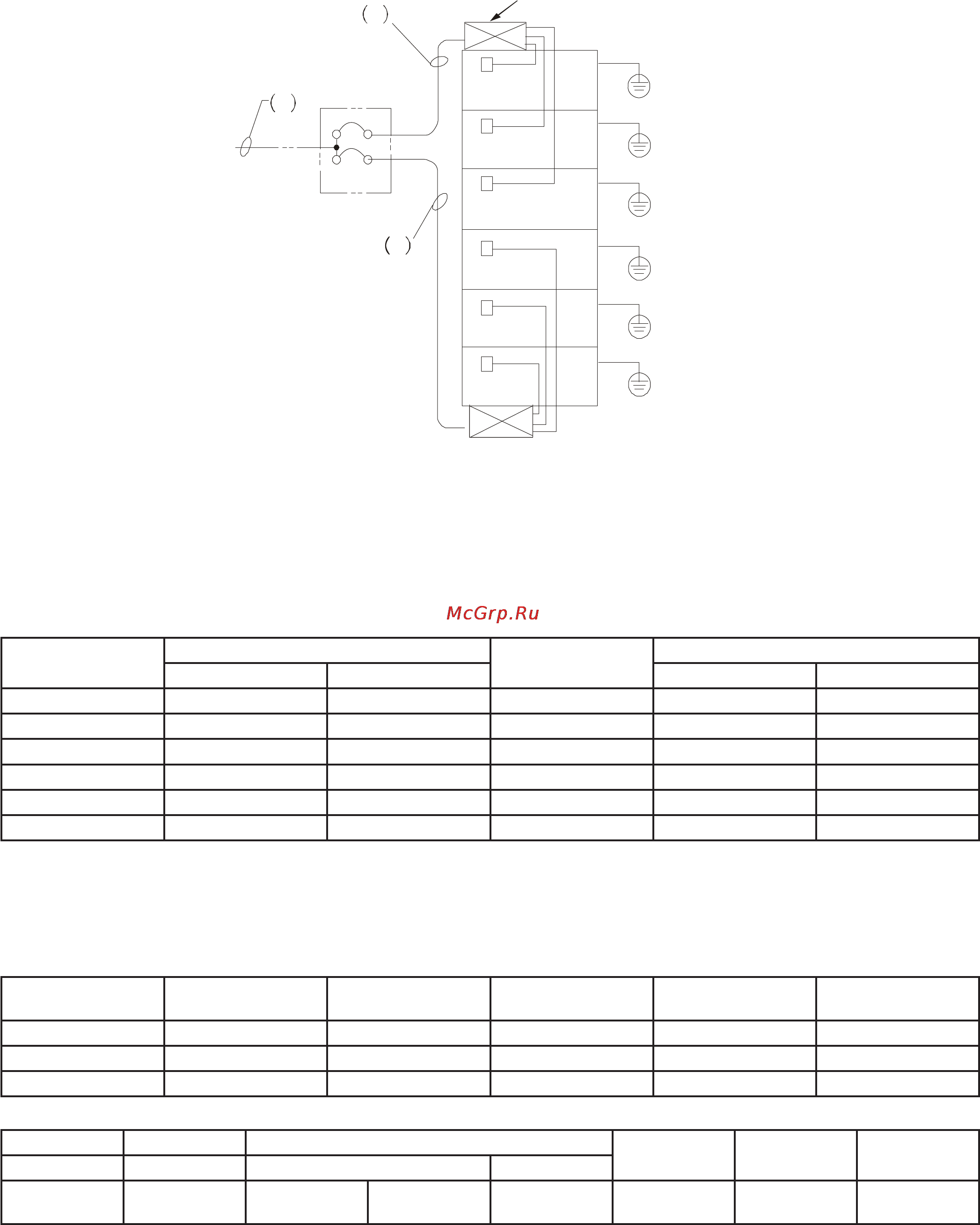 ( )

( )

( )

McGrp.Ru